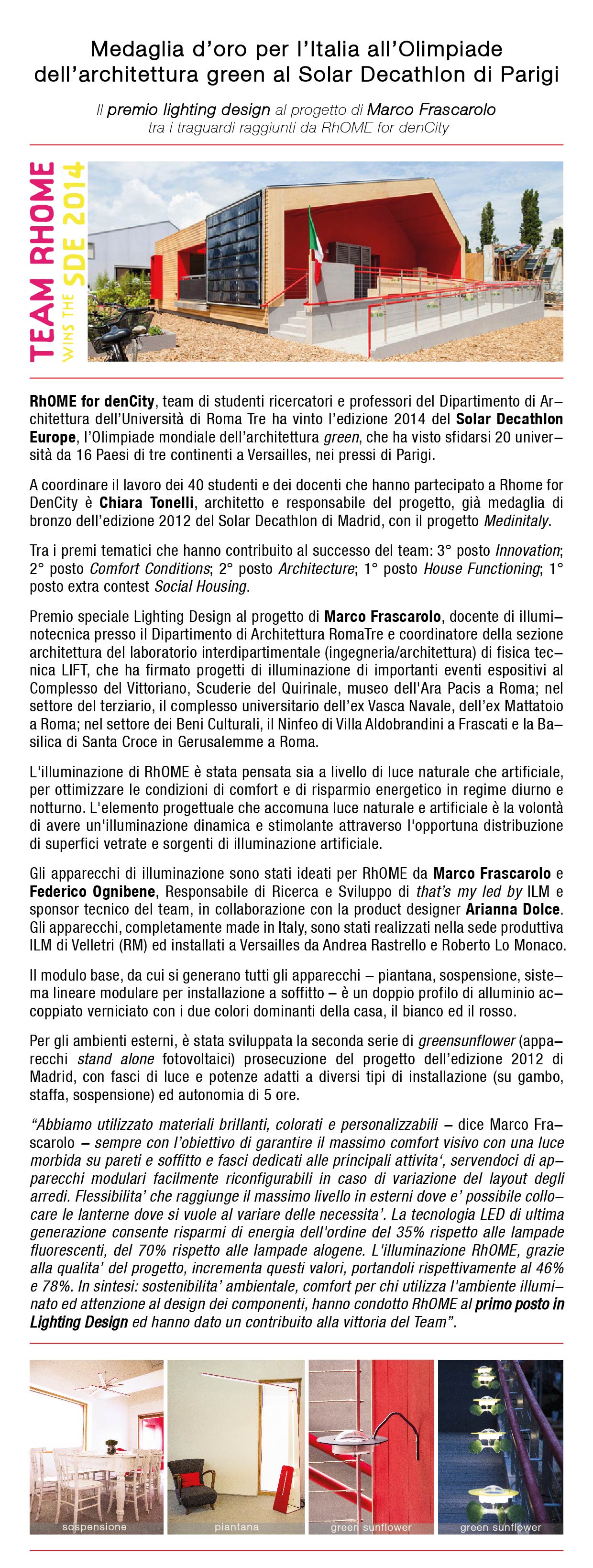 Medaglia d'oro per l'Italia all'Olimpiade dell'architettura green al Solar Decathlon di Parigi

Il premio lighting design al progetto di Marco Frascarolo tra i traguardi raggiunti da RhOME for denCity

TEAM RHOME WINS THE SDE 2014

RhOME for denCity, team di studenti ricercatori e professori del Dipartimento di Architettura dell'Università di Roma Tre ha vinto l'edizione 2014 del Solar Decathlon Europe, l'Olimpiade mondiale dell'architettura green, che ha visto sfidarsi 20 università da 16 Paesi di tre continenti a Versailles, nei pressi di Parigi.

A coordinare il lavoro dei 40 studenti e dei docenti che hanno partecipato a Rhome for DenCity è Chiara Tonelli, architetto e responsabile del progetto, già medaglia di bronzo dell'edizione 2012 del Solar Decathlon di Madrid, con il progetto Medinitaly.

Tra i premi tematici che hanno contribuito al successo del team: 3° posto Innovation; 2° posto Comfort Conditions; 2° posto Architecture; 1° posto House Functioning; 1° posto extra contest Social Housing.

Premio speciale Lighting Design al progetto di Marco Frascarolo, docente di illuminotecnica presso il Dipartimento di Architettura RomaTre e coordinatore della sezione architettura del laboratorio interdipartimentale (ingegneria/architettura) di fisica tecnica LIFT, che ha firmato progetti di illuminazione di importanti eventi espositivi al Complesso del Vittoriano, Scuderie del Quirinale, museo dell'Ara Pacis a Roma; nel settore del terziario, il complesso universitario dell'ex Vasca Navale, dell'ex Mattatoio a Roma; nel settore dei Beni Culturali, il Ninfeo di Villa Aldobrandini a Frascati e la Basilica di Santa Croce in Gerusalemme a Roma.

L'illuminazione di RhOME è stata pensata sia a livello di luce naturale che artificiale, per ottimizzare le condizioni di comfort e di risparmio energetico in regime diurno e notturno. L'elemento progettuale che accomuna luce naturale e artificiale è la volontà di avere un'illuminazione dinamica e stimolante attraverso l'opportuna distribuzione di superfici vetrate e sorgenti di illuminazione artificiale.

Gli apparecchi di illuminazione sono stati ideati per RhOME da Marco Frascarolo e Federico Ognibene, Responsabile di Ricerca e Sviluppo di that's my led by ILM e sponsor tecnico del team, in collaborazione con la product designer Arianna Dolce. Gli apparecchi, completamente made in Italy, sono stati realizzati nella sede produttiva ILM di Velletri (RM) ed installati a Versailles da Andrea Rastrello e Roberto Lo Monaco.

Il modulo base, da cui si generano tutti gli apparecchi – piantana, sospensione, sistema lineare modulare per installazione a soffitto – è un doppio profilo di alluminio accoppiato verniciato con i due colori dominanti della casa, il bianco ed il rosso.

Per gli ambienti esterni, è stata sviluppata la seconda serie di greensunflower (apparecchi stand alone fotovoltaici) prosecuzione del progetto dell'edizione 2012 di Madrid, con fasci di luce e potenze adatti a diversi tipi di installazione (su gambo, staffa, sospensione) ed autonomia di 5 ore.

"Abbiamo utilizzato materiali brillanti, colorati e personalizzabili – dice Marco Frascarolo – sempre con l'obiettivo di garantire il massimo comfort visivo con una luce morbida su pareti e soffitto e fasci dedicati alle principali attivita', servendoci di apparecchi modulari facilmente riconfigurabili in caso di variazione del layout degli arredi. Flessibilita' che raggiunge il massimo livello in esterni dove e' possibile collocare le lanterne dove si vuole al variare delle necessita'. La tecnologia LED di ultima generazione consente risparmi di energia dell'ordine del 35% rispetto alle lampade fluorescenti, del 70% rispetto alle lampade alogene. L'illuminazione RhOME, grazie alla qualita' del progetto, incrementa questi valori, portandoli rispettivamente al 46% e 78%. In sintesi: sostenibilita' ambientale, comfort per chi utilizza l'ambiente illuminato ed attenzione al design dei componenti, hanno condotto RhOME al primo posto in Lighting Design ed hanno dato un contribuito alla vittoria del Team".

sospensione

piantana

green sunflower

green sunflower